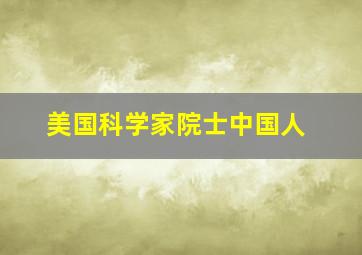 美国科学家院士中国人